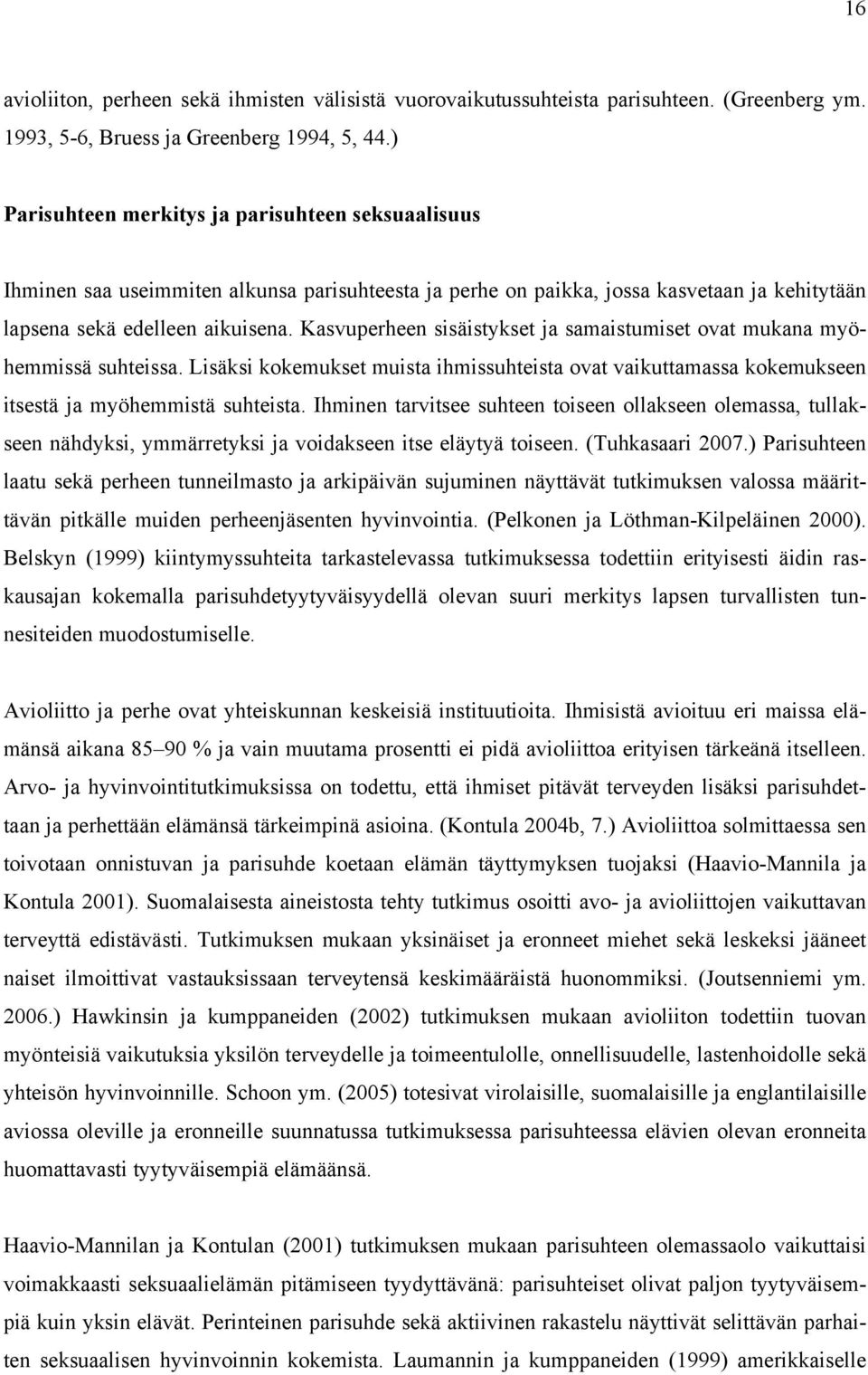 16

avioliiton, perheen sekä ihmisten välisistä vuorovaikutussuhteista parisuhteen. (Greenberg ym. 1993, 5-6, Bruess ja Greenberg 1994, 5, 44.)

Parisuhteen merkitys ja parisuhteen seksuaalisuus

Ihminen saa useimmiten alkunsa parisuhteesta ja perhe on paikka, jossa kasvetaan ja kehitytään lapsena sekä edelleen aikuisena. Kasvuperheen sisäistykset ja samaistumiset ovat mukana myöhemmissä suhteissa. Lisäksi kokemukset muista ihmissuhteista ovat vaikuttamassa kokemukseen itsestä ja myöhemmistä suhteista. Ihminen tarvitsee suhteen toiseen ollakseen olemassa, tullakseen nähdyksi, ymmärretyksi ja voidakseen itse eläytyä toiseen. (Tuhkasaari 2007.) Parisuhteen laatu sekä perheen tunneilmasto ja arkipäivän sujuminen näyttävät tutkimuksen valossa määrittävän pitkälle muiden perheenjäsenten hyvinvointia. (Pelkonen ja Löthman-Kilpeläinen 2000). Belskyn (1999) kiintymyssuhteita tarkastelevassa tutkimuksessa todettiin erityisesti äidin raskausajan kokemalla parisuhdetyytyväisyydellä olevan suuri merkitys lapsen turvallisten tunnesiteiden muodostumiselle.

Avioliitto ja perhe ovat yhteiskunnan keskeisiä instituutioita. Ihmisistä avioituu eri maissa elämänsä aikana 85–90 % ja vain muutama prosentti ei pidä avioliittoa erityisen tärkeänä itselleen. Arvo- ja hyvinvointitutkimuksissa on todettu, että ihmiset pitävät terveyden lisäksi parisuhdettaan ja perhettään elämänsä tärkeimpinä asioina. (Kontula 2004b, 7.) Avioliittoa solmittaessa sen toivotaan onnistuvan ja parisuhde koetaan elämän täyttymyksen tuojaksi (Haavio-Mannila ja Kontula 2001). Suomalaisesta aineistosta tehty tutkimus osoitti avo- ja avioliittojen vaikuttavan terveyttä edistävästi. Tutkimuksen mukaan yksinäiset ja eronneet miehet sekä leskeksi jääneet naiset ilmoittivat vastauksissaan terveytensä keskimääräistä huonommiksi. (Joutsenniemi ym. 2006.) Hawkinsin ja kumppaneiden (2002) tutkimuksen mukaan avioliiton todettiin tuovan myönteisiä vaikutuksia yksilön terveydelle ja toimeentulolle, onnellisuudelle, lastenhoidolle sekä yhteisön hyvinvoinnille. Schoon ym. (2005) totesivat virolaisille, suomalaisille ja englantilaisille aviossa oleville ja eronneille suunnatussa tutkimuksessa parisuhteessa elävien olevan eronneita huomattavasti tyytyväisempiä elämäänsä.

Haavio-Mannilan ja Kontulan (2001) tutkimuksen mukaan parisuhteen olemassaolo vaikuttaisi voimakkaasti seksuaalielämän pitämiseen tyydyttävänä: parisuhteiset olivat paljon tyytyväisempiä kuin yksin elävät. Perinteinen parisuhde sekä aktiivinen rakastelu näyttivät selittävän parhaiten seksuaalisen hyvinvoinnin kokemista. Laumannin ja kumppaneiden (1999) amerikkaiselle